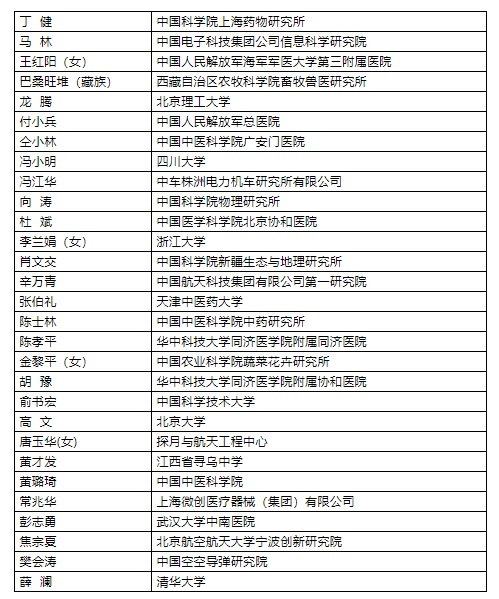 | 丁 健 | 中国科学院上海药物研究所 |
|---|---|
| 马 林 | 中国电子科技集团公司信息科学研究院 |
| 王红阳（女） | 中国人民解放军海军军医大学第三附属医院 |
| 巴桑旺堆（藏族） | 西藏自治区农牧科学院畜牧兽医研究所 |
| 龙 腾 | 北京理工大学 |
| 付小兵 | 中国人民解放军总医院 |
| 仝小林 | 中国中医科学院广安门医院 |
| 冯小明 | 四川大学 |
| 冯江华 | 中车株洲电力机车研究所有限公司 |
| 向 涛 | 中国科学院物理研究所 |
| 杜 斌 | 中国医学科学院北京协和医院 |
| 李兰娟（女） | 浙江大学 |
| 肖文交 | 中国科学院新疆生态与地理研究所 |
| 辛万青 | 中国航天科技集团有限公司第一研究院 |
| 张伯礼 | 天津中医药大学 |
| 陈士林 | 中国中医科学院中药研究所 |
| 陈孝平 | 华中科技大学同济医学院附属同济医院 |
| 金黎平（女） | 中国农业科学院蔬菜花卉研究所 |
| 胡 豫 | 华中科技大学同济医学院附属协和医院 |
| 俞书宏 | 中国科学技术大学 |
| 高 文 | 北京大学 |
| 唐玉华(女) | 探月与航天工程中心 |
| 黄才发 | 江西省寻乌中学 |
| 黄璐琦 | 中国中医科学院 |
| 常兆华 | 上海微创医疗器械（集团）有限公司 |
| 彭志勇 | 武汉大学中南医院 |
| 焦宗夏 | 北京航空航天大学宁波创新研究院 |
| 樊会涛 | 中国空空导弹研究院 |
| 薛 澜 | 清华大学 |